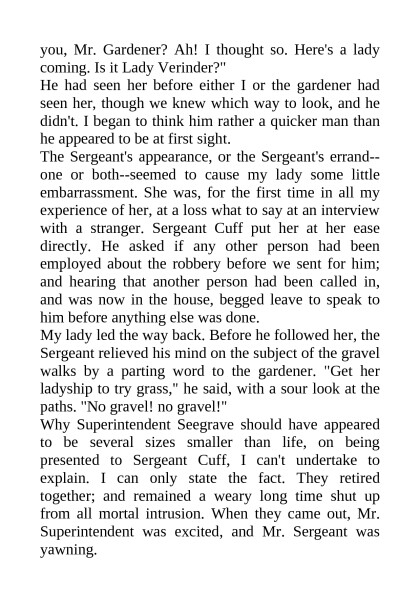 you, Mr. Gardener? Ah! I thought so. Here's a lady coming. Is it Lady Verinder?"

He had seen her before either I or the gardener had seen her, though we knew which way to look, and he didn't. I began to think him rather a quicker man than he appeared to be at first sight.

The Sergeant's appearance, or the Sergeant's errand--one or both--seemed to cause my lady some little embarrassment. She was, for the first time in all my experience of her, at a loss what to say at an interview with a stranger. Sergeant Cuff put her at her ease directly. He asked if any other person had been employed about the robbery before we sent for him; and hearing that another person had been called in, and was now in the house, begged leave to speak to him before anything else was done.

My lady led the way back. Before he followed her, the Sergeant relieved his mind on the subject of the gravel walks by a parting word to the gardener. "Get her ladyship to try grass," he said, with a sour look at the paths. "No gravel! no gravel!"

Why Superintendent Seegrave should have appeared to be several sizes smaller than life, on being presented to Sergeant Cuff, I can't undertake to explain. I can only state the fact. They retired together; and remained a weary long time shut up from all mortal intrusion. When they came out, Mr. Superintendent was excited, and Mr. Sergeant was yawning.